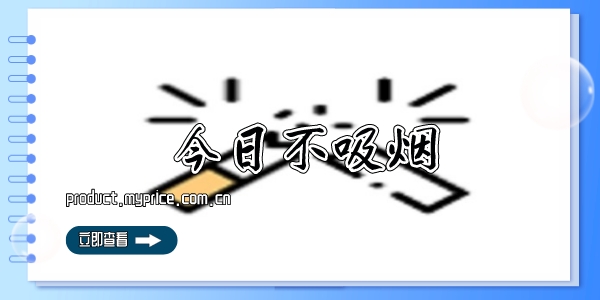 今日不吸烟

product.myprice.com.cn

立即查看